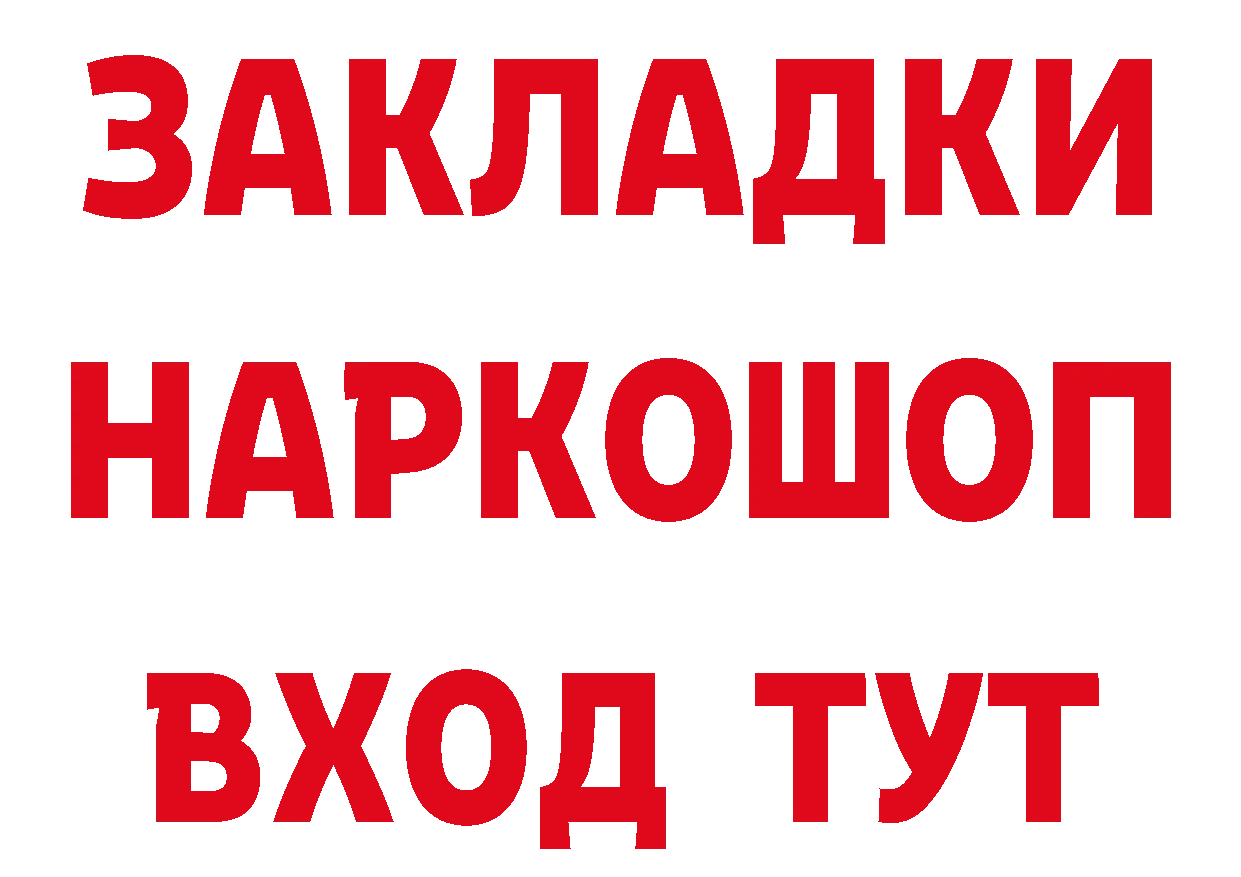 ЗАКЛАДКИ
НАРКОШОП
ВХОД ТУТ